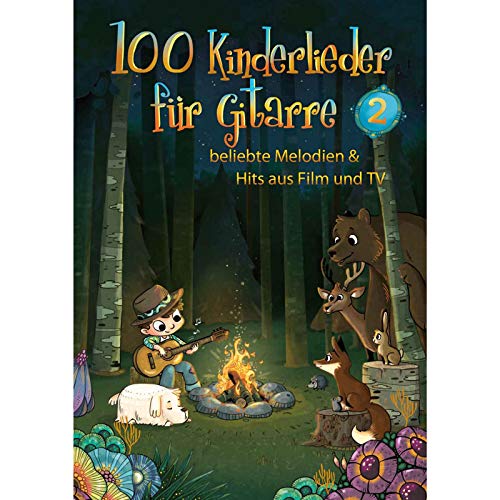 100 Kinderlieder für Gitarre 2

beliebte Melodien & Hits aus Film und TV